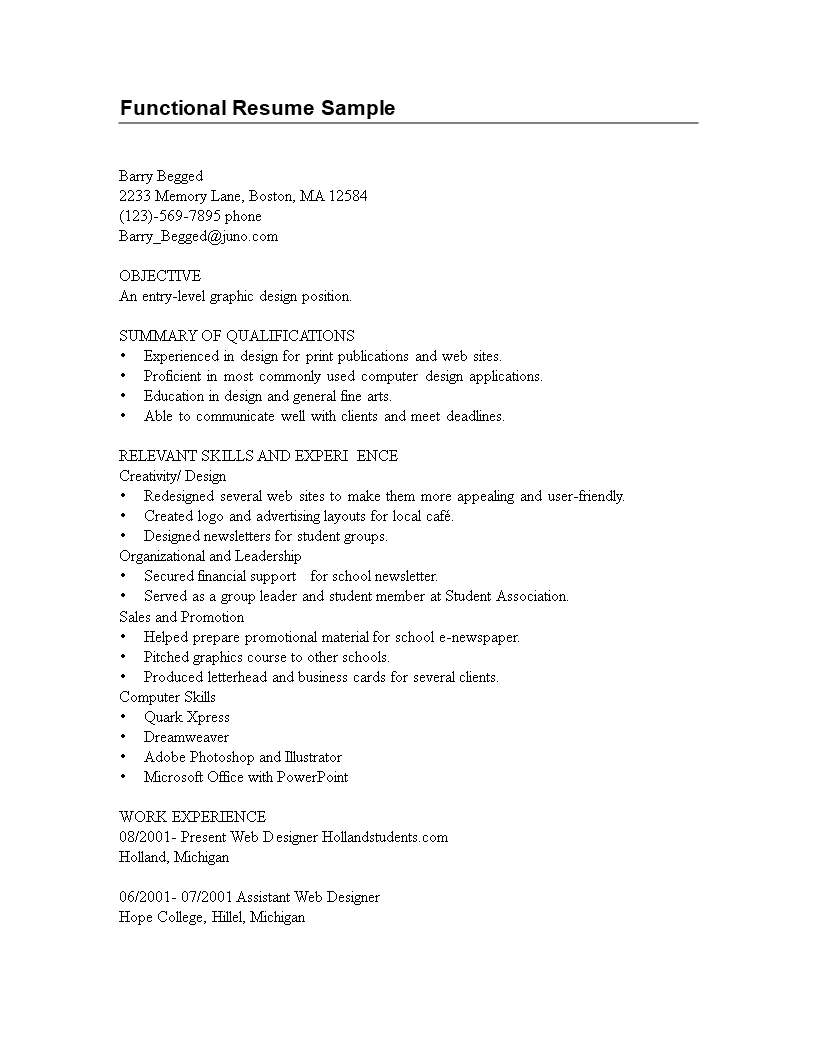 Functional Resume Sample

Barry Begged
2233 Memory Lane, Boston, MA 12584
(123)-569-7895 phone
Barry_Begged@juno.com

OBJECTIVE
An entry-level graphic design position.

SUMMARY OF QUALIFICATIONS
• Experienced in design for print publications and web sites.
• Proficient in most commonly used computer design applications.
• Education in design and general fine arts.
• Able to communicate well with clients and meet deadlines.

RELEVANT SKILLS AND EXPERI ENCE
Creativity/ Design
• Redesigned several web sites to make them more appealing and user-friendly.
• Created logo and advertising layouts for local café.
• Designed newsletters for student groups.
Organizational and Leadership
• Secured financial support for school newsletter.
• Served as a group leader and student member at Student Association.
Sales and Promotion
• Helped prepare promotional material for school e-newspaper.
• Pitched graphics course to other schools.
• Produced letterhead and business cards for several clients.
Computer Skills
• Quark Xpress
• Dreamweaver
• Adobe Photoshop and Illustrator
• Microsoft Office with PowerPoint

WORK EXPERIENCE
08/2001- Present Web Designer Hollandstudents.com
Holland, Michigan

06/2001- 07/2001 Assistant Web Designer
Hope College, Hillel, Michigan